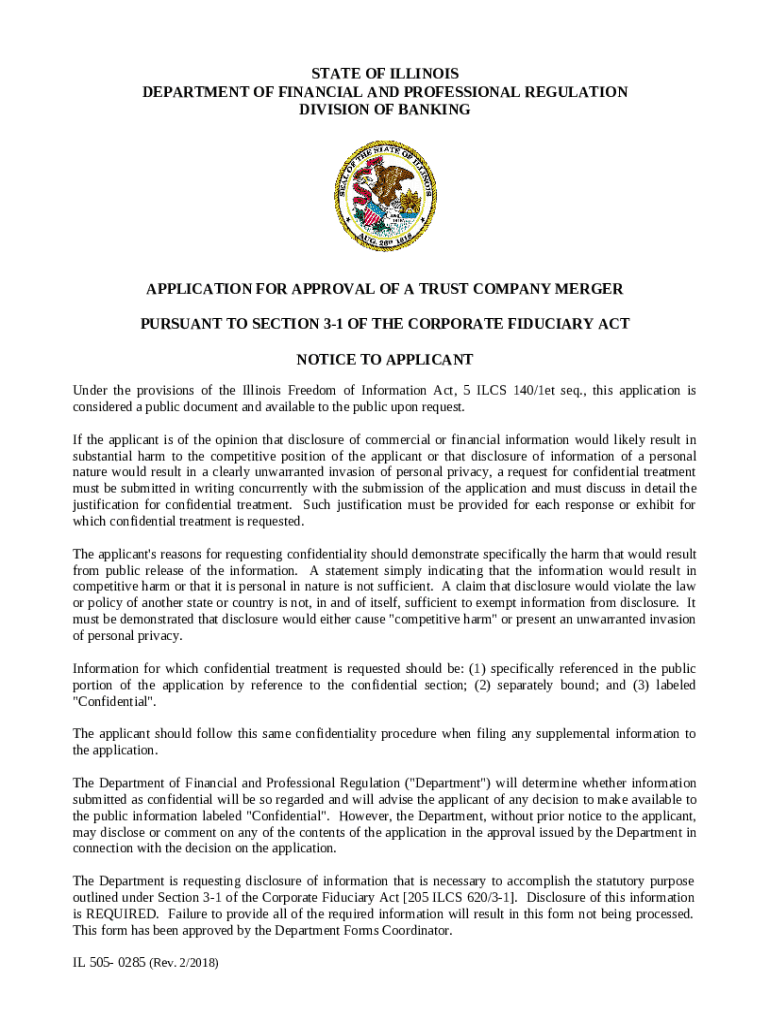 STATE OF ILLINOIS
DEPARTMENT OF FINANCIAL AND PROFESSIONAL REGULATION
DIVISION OF BANKING

SEAL OF THE STATE OF ILLINOIS
AUG. 26th 1818

APPLICATION FOR APPROVAL OF A TRUST COMPANY MERGER

PURSUANT TO SECTION 3-1 OF THE CORPORATE FIDUCIARY ACT

NOTICE TO APPLICANT

Under the provisions of the Illinois Freedom of Information Act, 5 ILCS 140/1et seq., this application is considered a public document and available to the public upon request.

If the applicant is of the opinion that disclosure of commercial or financial information would likely result in substantial harm to the competitive position of the applicant or that disclosure of information of a personal nature would result in a clearly unwarranted invasion of personal privacy, a request for confidential treatment must be submitted in writing concurrently with the submission of the application and must discuss in detail the justification for confidential treatment. Such justification must be provided for each response or exhibit for which confidential treatment is requested.

The applicant's reasons for requesting confidentiality should demonstrate specifically the harm that would result from public release of the information. A statement simply indicating that the information would result in competitive harm or that it is personal in nature is not sufficient. A claim that disclosure would violate the law or policy of another state or country is not, in and of itself, sufficient to exempt information from disclosure. It must be demonstrated that disclosure would either cause "competitive harm" or present an unwarranted invasion of personal privacy.

Information for which confidential treatment is requested should be: (1) specifically referenced in the public portion of the application by reference to the confidential section; (2) separately bound; and (3) labeled "Confidential".

The applicant should follow this same confidentiality procedure when filing any supplemental information to the application.

The Department of Financial and Professional Regulation ("Department") will determine whether information submitted as confidential will be so regarded and will advise the applicant of any decision to make available to the public information labeled "Confidential". However, the Department, without prior notice to the applicant, may disclose or comment on any of the contents of the application in the approval issued by the Department in connection with the decision on the application.

The Department is requesting disclosure of information that is necessary to accomplish the statutory purpose outlined under Section 3-1 of the Corporate Fiduciary Act [205 ILCS 620/3-1]. Disclosure of this information is REQUIRED. Failure to provide all of the required information will result in this form not being processed. This form has been approved by the Department Forms Coordinator.

IL 505- 0285 (Rev. 2/2018)